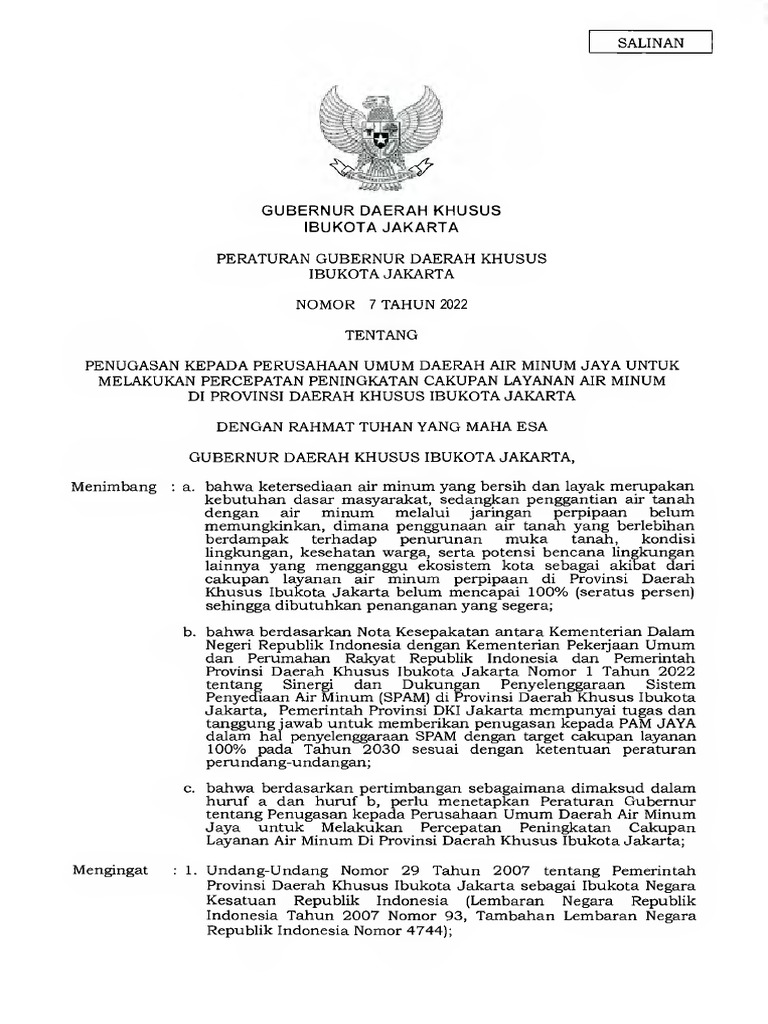 SALINAN

GUBERNUR DAERAH KHUSUS
IBUKOTA JAKARTA

PERATURAN GUBERNUR DAERAH KHUSUS
IBUKOTA JAKARTA

NOMOR 7 TAHUN 2022

TENTANG

PENUGASAN KEPADA PERUSAHAAN UMUM DAERAH AIR MINUM JAYA UNTUK MELAKUKAN PERCEPATAN PENINGKATAN CAKUPAN LAYANAN AIR MINUM DI PROVINSI DAERAH KHUSUS IBUKOTA JAKARTA

DENGAN RAHMAT TUHAN YANG MAHA ESA

GUBERNUR DAERAH KHUSUS IBUKOTA JAKARTA,

Menimbang : a. bahwa ketersediaan air minum yang bersih dan layak merupakan kebutuhan dasar masyarakat, sedangkan penggantian air tanah dengan air minum melalui jaringan perpipaan belum memungkinkan, dimana penggunaan air tanah yang berlebihan berdampak terhadap penurunan muka tanah, kondisi lingkungan, kesehatan warga, serta potensi bencana lingkungan lainnya yang mengganggu ekosistem kota sebagai akibat dari cakupan layanan air minum perpipaan di Provinsi Daerah Khusus Ibukota Jakarta belum mencapai 100% (seratus persen) sehingga dibutuhkan penanganan yang segera;

b. bahwa berdasarkan Nota Kesepakatan antara Kementerian Dalam Negeri Republik Indonesia dengan Kementerian Pekerjaan Umum dan Perumahan Rakyat Republik Indonesia dan Pemerintah Provinsi Daerah Khusus Ibukota Jakarta Nomor 1 Tahun 2022 tentang Sinergi dan Dukungan Penyelenggaraan Sistem Penyediaan Air Minum (SPAM) di Provinsi Daerah Khusus Ibukota Jakarta, Pemerintah Provinsi DKI Jakarta mempunyai tugas dan tanggung jawab untuk memberikan penugasan kepada PAM JAYA dalam hal penyelenggaraan SPAM dengan target cakupan layanan 100% pada Tahun 2030 sesuai dengan ketentuan peraturan perundang-undangan;

c. bahwa berdasarkan pertimbangan sebagaimana dimaksud dalam huruf a dan huruf b, perlu menetapkan Peraturan Gubernur tentang Penugasan kepada Perusahaan Umum Daerah Air Minum Jaya untuk Melakukan Percepatan Peningkatan Cakupan Layanan Air Minum Di Provinsi Daerah Khusus Ibukota Jakarta;

Mengingat : 1. Undang-Undang Nomor 29 Tahun 2007 tentang Pemerintah Provinsi Daerah Khusus Ibukota Jakarta sebagai Ibukota Negara Kesatuan Republik Indonesia (Lembaran Negara Republik Indonesia Tahun 2007 Nomor 93, Tambahan Lembaran Negara Republik Indonesia Nomor 4744);